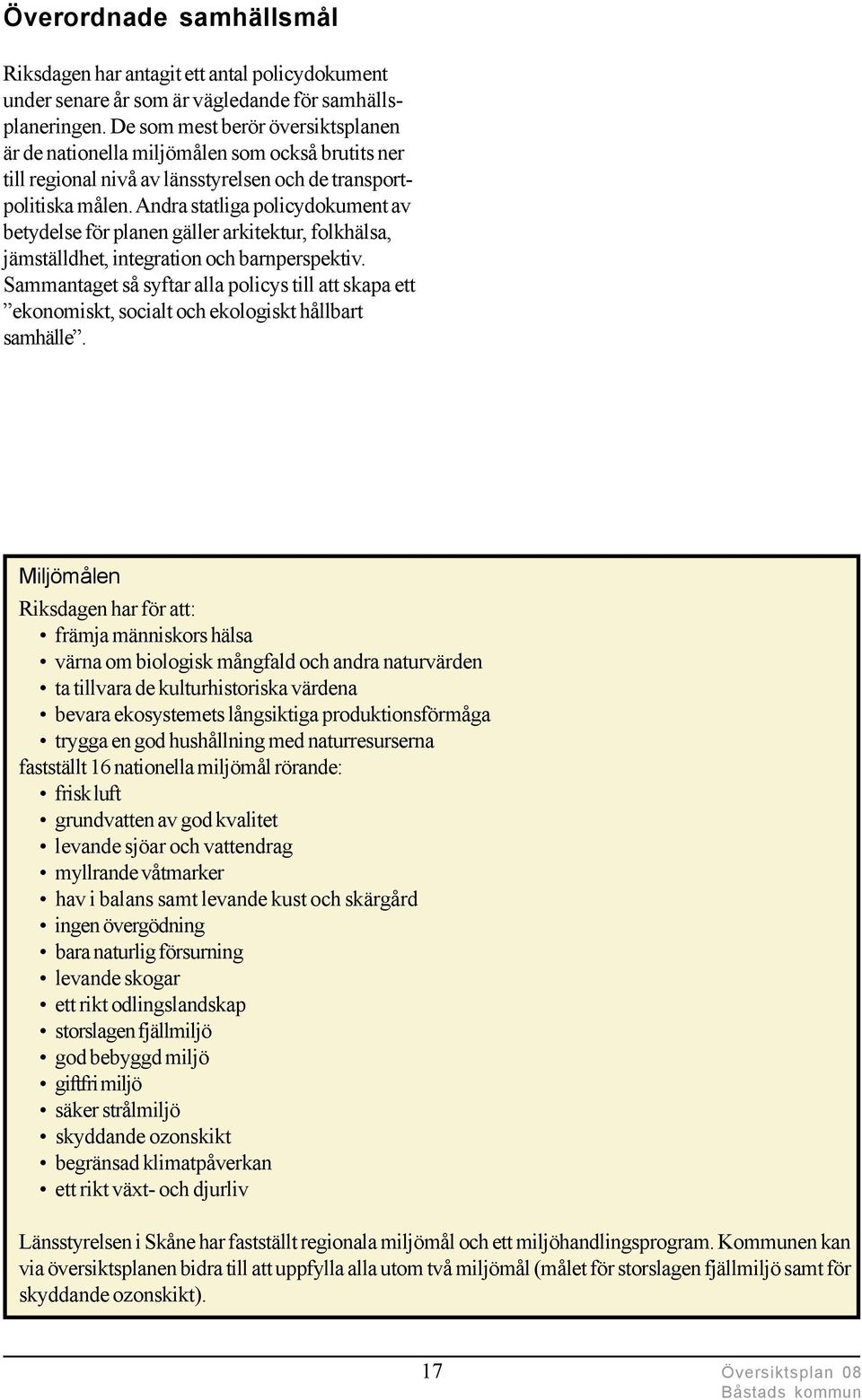 Överordnade samhällsmål

Riksdagen har antagit ett antal policydokument under senare år som är vägledande för samhällsplaneringen. De som mest berör översiktsplanen är de nationella miljömålen som också brutits ner till regional nivå av länsstyrelsen och de transportpolitiska målen. Andra statliga policydokument av betydelse för planen gäller arkitektur, folkhälsa, jämställdhet, integration och barnperspektiv. Sammantaget så syftar alla policys till att skapa ett ”ekonomiskt, socialt och ekologiskt hållbart samhälle”.

Miljömålen

Riksdagen har för att:
• främja människors hälsa
• värna om biologisk mångfald och andra naturvärden
• ta tillvara de kulturhistoriska värdena
• bevara ekosystemets långsiktiga produktionsförmåga
• trygga en god hushållning med naturresurserna
fastställt 16 nationella miljömål rörande:
• frisk luft
• grundvatten av god kvalitet
• levande sjöar och vattendrag
• myllrande våtmarker
• hav i balans samt levande kust och skärgård
• ingen övergödning
• bara naturlig försurning
• levande skogar
• ett rikt odlingslandskap
• storslagen fjällmiljö
• god bebyggd miljö
• giftfri miljö
• säker strålmiljö
• skyddande ozonskikt
• begränsad klimatpåverkan
• ett rikt växt- och djurliv

Länsstyrelsen i Skåne har fastställt regionala miljömål och ett miljöhandlingsprogram. Kommunen kan via översiktsplanen bidra till att uppfylla alla utom två miljömål (målet för storslagen fjällmiljö samt för skyddande ozonskikt).

17

Översiktsplan 08
Båstads kommun